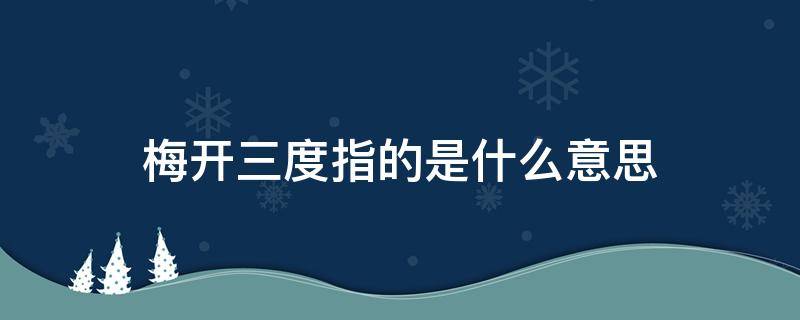 梅开三度指的是什么意思